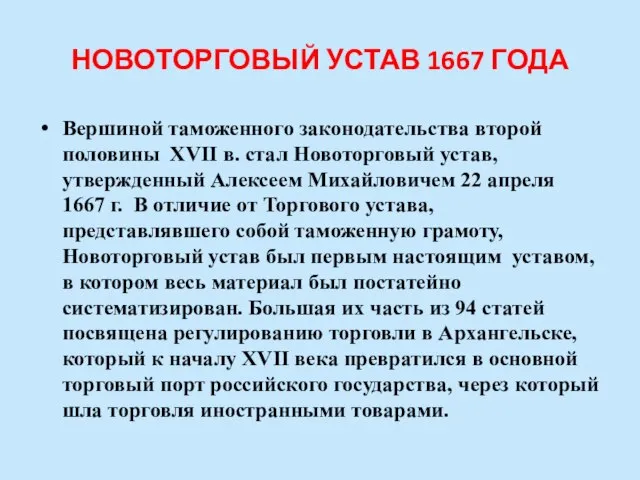 НОВОТОРГОВЫЙ УСТАВ 1667 ГОДА

• Вершиной таможенного законодательства второй половины XVII в. стал Новоторговый устав, утвержденный Алексеем Михайловичем 22 апреля 1667 г. В отличие от Торгового устава, представлявшего собой таможенную грамоту, Новоторговый устав был первым настоящим уставом, в котором весь материал был постатейно систематизирован. Большая их часть из 94 статей посвящена регулированию торговли в Архангельске, который к началу XVII века превратился в основной торговый порт российского государства, через который шла торговля иностранными товарами.